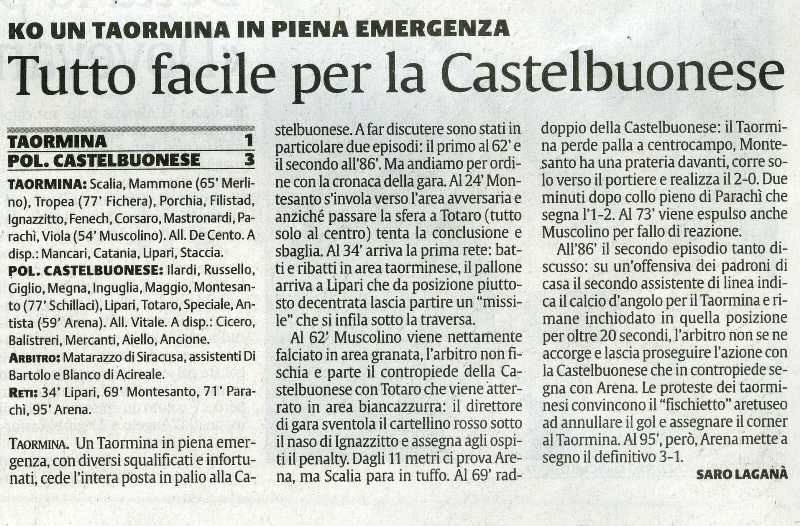 KO UN TAORMINA IN PIENA EMERGENZA

Tutto facile per la Castelbuonese

| TAORMINA | 1 |
|---|---|
| POL. CASTELBUONESE | 3 |

TAORMINA: Scalia, Mammone (65' Merlino), Tropea (77' Fichera), Porchia, Filistad, Ignazzitto, Fenech, Corsaro, Mastronardi, Parachì, Viola (54' Muscolino). All. De Cento. A disp.: Mancari, Catania, Lipari, Staccia.

POL. CASTELBUONESE: Ilardi, Russello, Giglio, Megna, Inguglia, Maggio, Montesanto (77' Schillaci), Lipari, Totaro, Speciale, Antista (59' Arena). All. Vitale. A disp.: Cicero, Balistreri, Mercanti, Aiello, Ancione.

ARBITRO: Matarazzo di Siracusa, assistenti Di Bartolo e Blanco di Acireale.

RETI: 34' Lipari, 69' Montesanto, 71' Parachì, 95' Arena.

TAORMINA. Un Taormina in piena emergenza, con diversi squalificati e infortunati, cede l'intera posta in palio alla Castelbuonese. A far discutere sono stati in particolare due episodi: il primo al 62' e il secondo all'86'. Ma andiamo per ordine con la cronaca della gara. Al 24' Montesanto s'invola verso l'area avversaria e anziché passare la sfera a Totaro (tutto solo al centro) tenta la conclusione e sbaglia. Al 34' arriva la prima rete: batti e ribatti in area taorminese, il pallone arriva a Lipari che da posizione piuttosto decentrata lascia partire un "missile" che si infila sotto la traversa.

Al 62' Muscolino viene nettamente falciato in area granata, l'arbitro non fischia e parte il contropiede della Castelbuonese con Totaro che viene atterrato in area biancazzurra: il direttore di gara sventola il cartellino rosso sotto il naso di Ignazzitto e assegna agli ospiti il penalty. Dagli 11 metri ci prova Arena, ma Scalia para in tuffo. Al 69' raddoppio della Castelbuonese: il Taormina perde palla a centrocampo, Montesanto ha una prateria davanti, corre solo verso il portiere e realizza il 2-0. Due minuti dopo collo pieno di Parachì che segna l'1-2. Al 73' viene espulso anche Muscolino per fallo di reazione.

All'86' il secondo episodio tanto discusso: su un'offensiva dei padroni di casa il secondo assistente di linea indica il calcio d'angolo per il Taormina e rimane inchiodato in quella posizione per oltre 20 secondi, l'arbitro non se ne accorge e lascia proseguire l'azione con la Castelbuonese che in contropiede segna con Arena. Le proteste dei taorminesi convincono il "fischietto" aretuseo ad annullare il gol e assegnare il corner al Taormina. Al 95', però, Arena mette a segno il definitivo 3-1.

SARO LAGANÀ